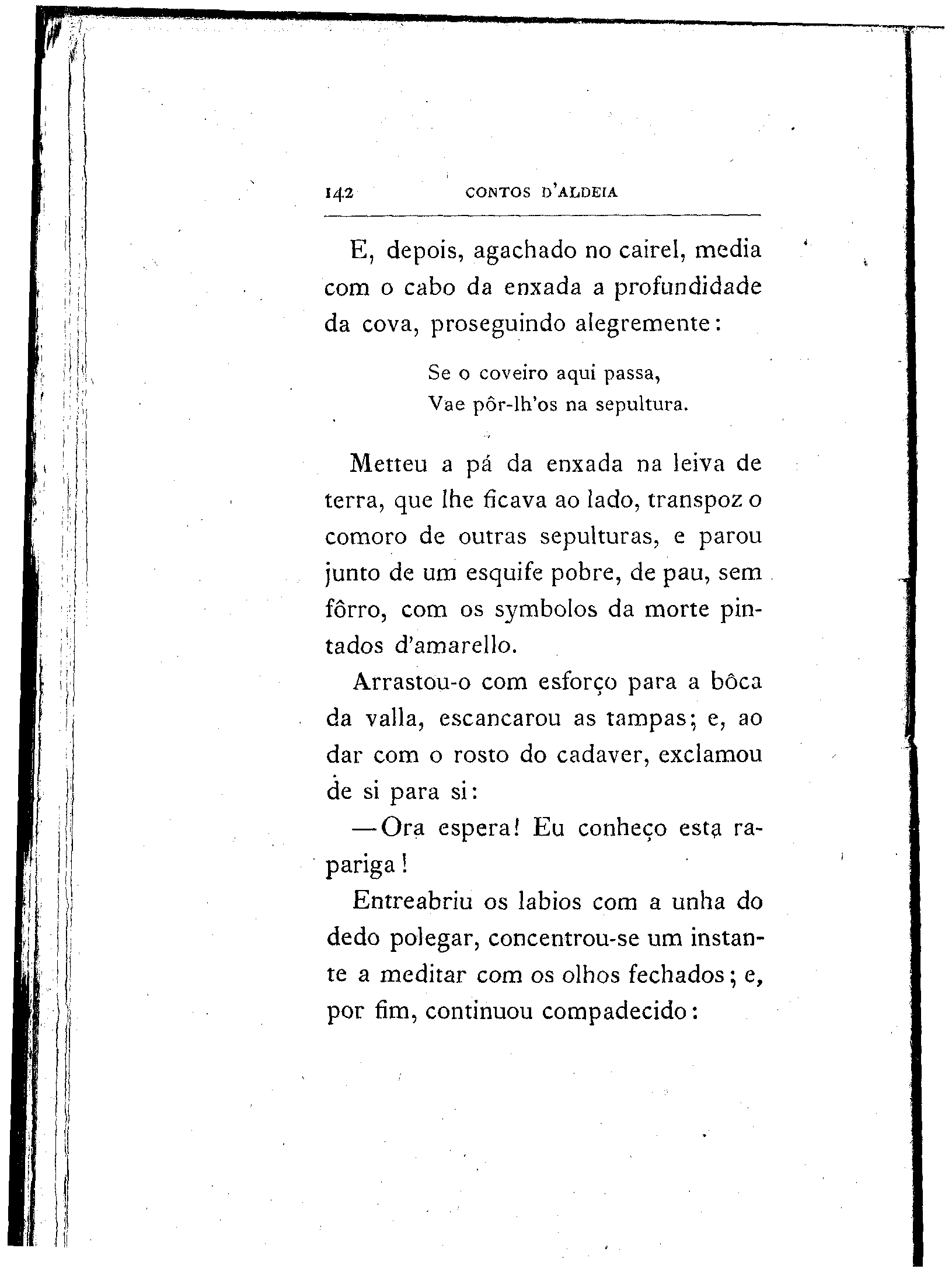 142 CONTOS D'ALDEIA

E, depois, agachado no cairel, media com o cabo da enxada a profundidade da cova, proseguindo alegremente:

Se o coveiro aqui passa,
Vae pôr-lh'os na sepultura.

Metteu a pá da enxada na leiva de terra, que lhe ficava ao lado, transpoz o comoro de outras sepulturas, e parou junto de um esquife pobre, de pau, sem fôrro, com os symbolos da morte pintados d'amarello.

Arrastou-o com esforço para a bôca da valla, escancarou as tampas; e, ao dar com o rosto do cadaver, exclamou de si para si:

—Ora espera! Eu conheço esta rapariga!

Entreabriu os labios com a unha do dedo polegar, concentrou-se um instante a meditar com os olhos fechados; e, por fim, continuou compadecido: